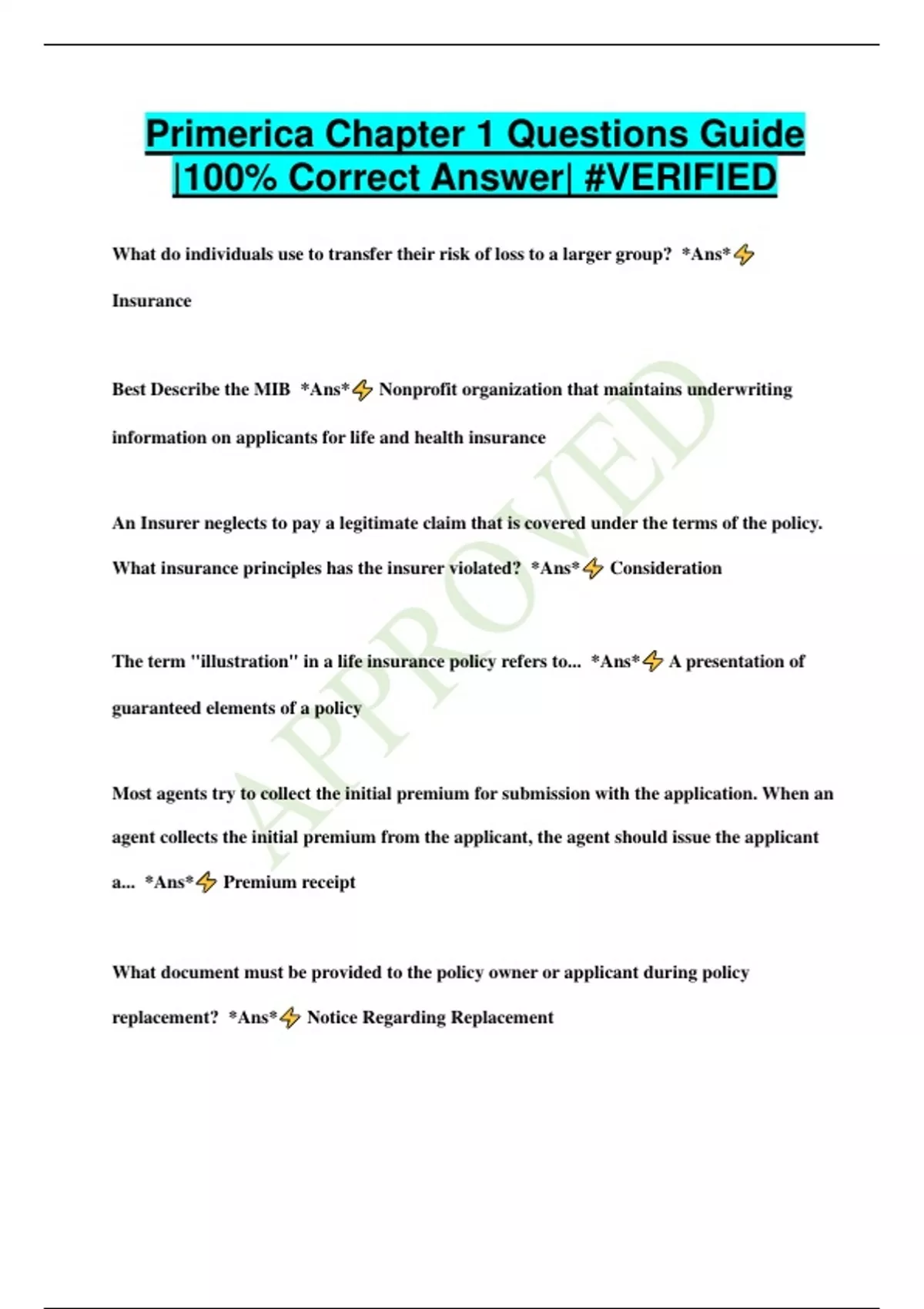 Primerica Chapter 1 Questions Guide |100% Correct Answer| #VERIFIED

What do individuals use to transfer their risk of loss to a larger group? *Ans*⚡ Insurance

Best Describe the MIB *Ans*⚡ Nonprofit organization that maintains underwriting information on applicants for life and health insurance

An Insurer neglects to pay a legitimate claim that is covered under the terms of the policy. What insurance principles has the insurer violated? *Ans*⚡ Consideration

The term "illustration" in a life insurance policy refers to... *Ans*⚡ A presentation of guaranteed elements of a policy

Most agents try to collect the initial premium for submission with the application. When an agent collects the initial premium from the applicant, the agent should issue the applicant a... *Ans*⚡ Premium receipt

What document must be provided to the policy owner or applicant during policy replacement? *Ans*⚡ Notice Regarding Replacement

APPROVED